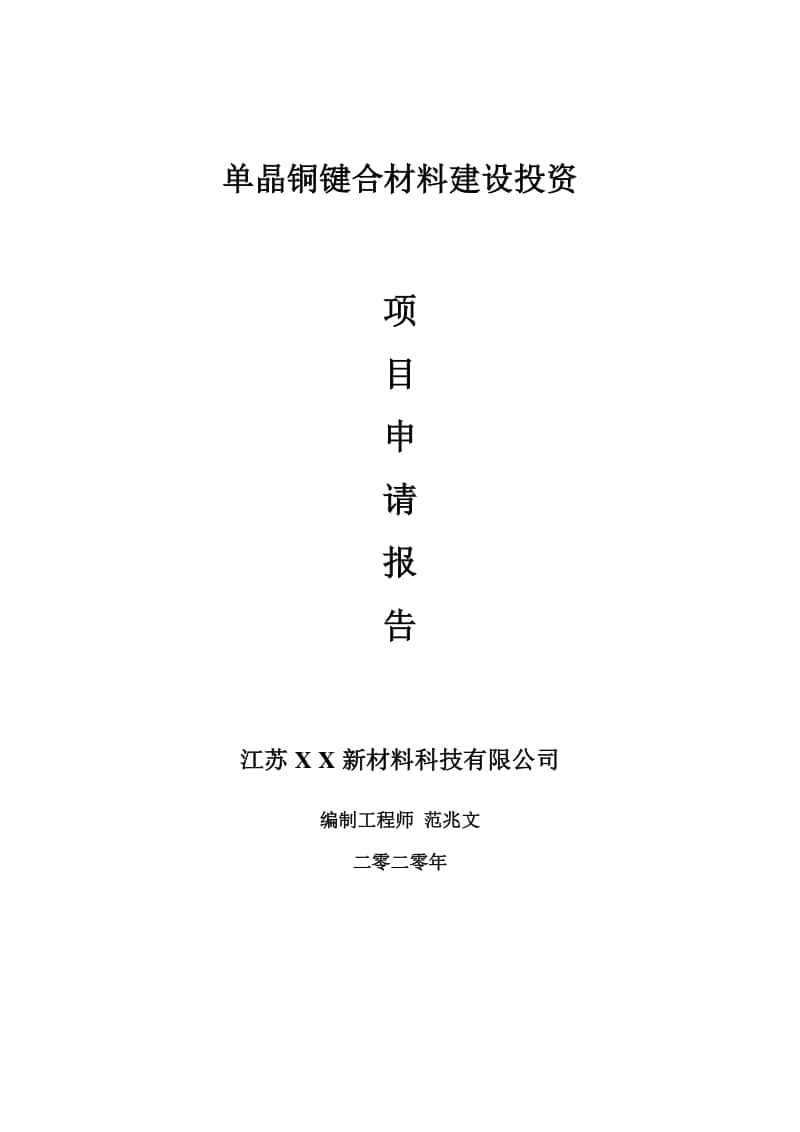 单晶铜键合材料建设投资

项

目

申

请

报

告

江苏 X X 新材料科技有限公司

编制工程师 范兆文

二零二零年